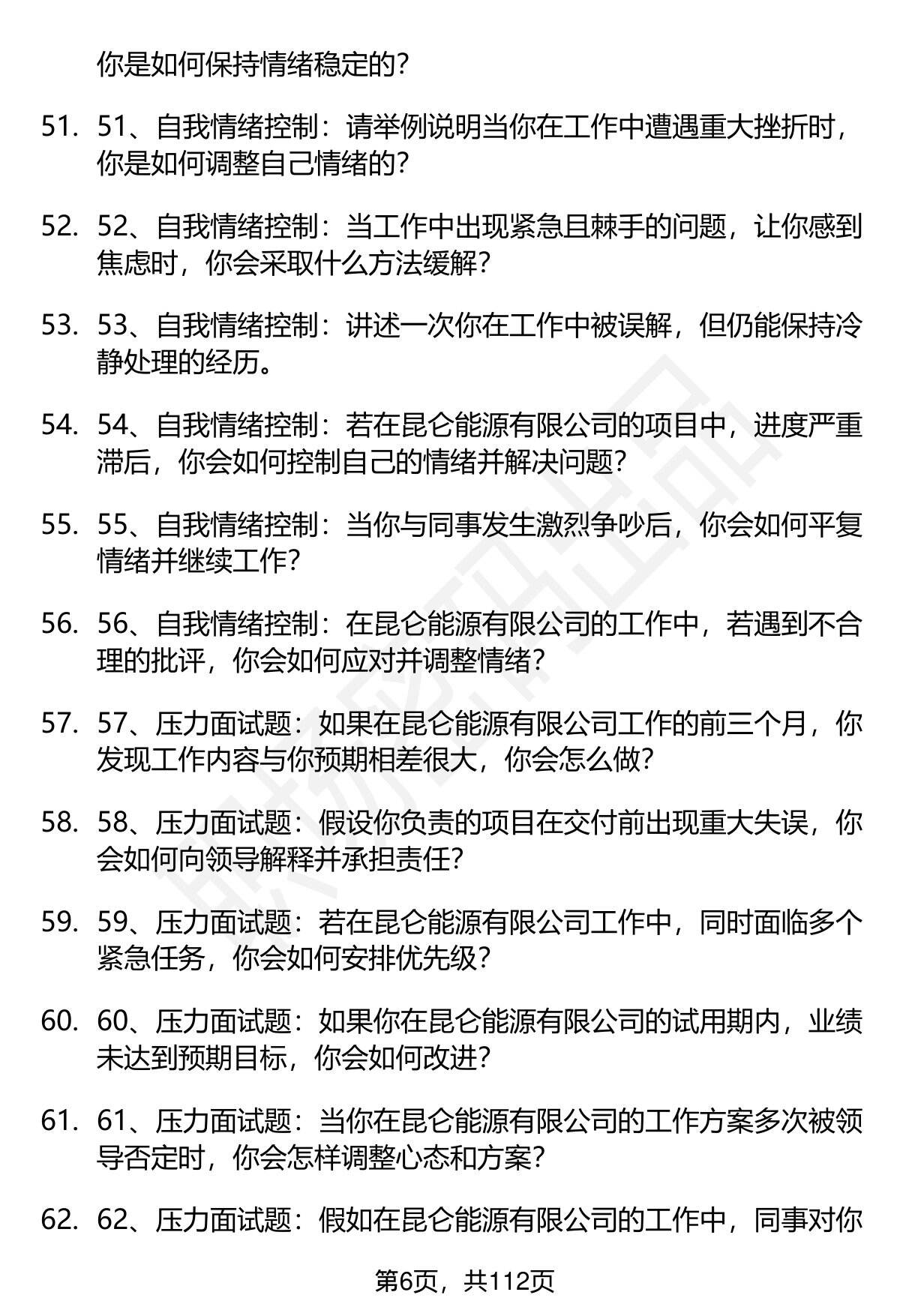 你是如何保持情绪稳定的?

51. 51、自我情绪控制：请举例说明当你在工作中遭遇重大挫折时，你是如何调整自己情绪的?

52. 52、自我情绪控制：当工作中出现紧急且棘手的问题，让你感到焦虑时，你会采取什么方法缓解?

53. 53、自我情绪控制：讲述一次你在工作中被误解，但仍能保持冷静处理的经历。

54. 54、自我情绪控制：若在昆仑能源有限公司的项目中，进度严重滞后，你会如何控制自己的情绪并解决问题?

55. 55、自我情绪控制：当你与同事发生激烈争吵后，你会如何平复情绪并继续工作?

56. 56、自我情绪控制：在昆仑能源有限公司的工作中，若遇到不合理的批评，你会如何应对并调整情绪?

57. 57、压力面试题：如果在昆仑能源有限公司工作的前三个月，你发现工作内容与你预期相差很大，你会怎么做?

58. 58、压力面试题：假设你负责的项目在交付前出现重大失误，你会如何向领导解释并承担责任?

59. 59、压力面试题：若在昆仑能源有限公司工作中，同时面临多个紧急任务，你会如何安排优先级?

60. 60、压力面试题：如果你在昆仑能源有限公司的试用期内，业绩未达到预期目标，你会如何改进?

61. 61、压力面试题：当你在昆仑能源有限公司的工作方案多次被领导否定时，你会怎样调整心态和方案?

62. 62、压力面试题：假如在昆仑能源有限公司的工作中，同事对你

第6页，共112页